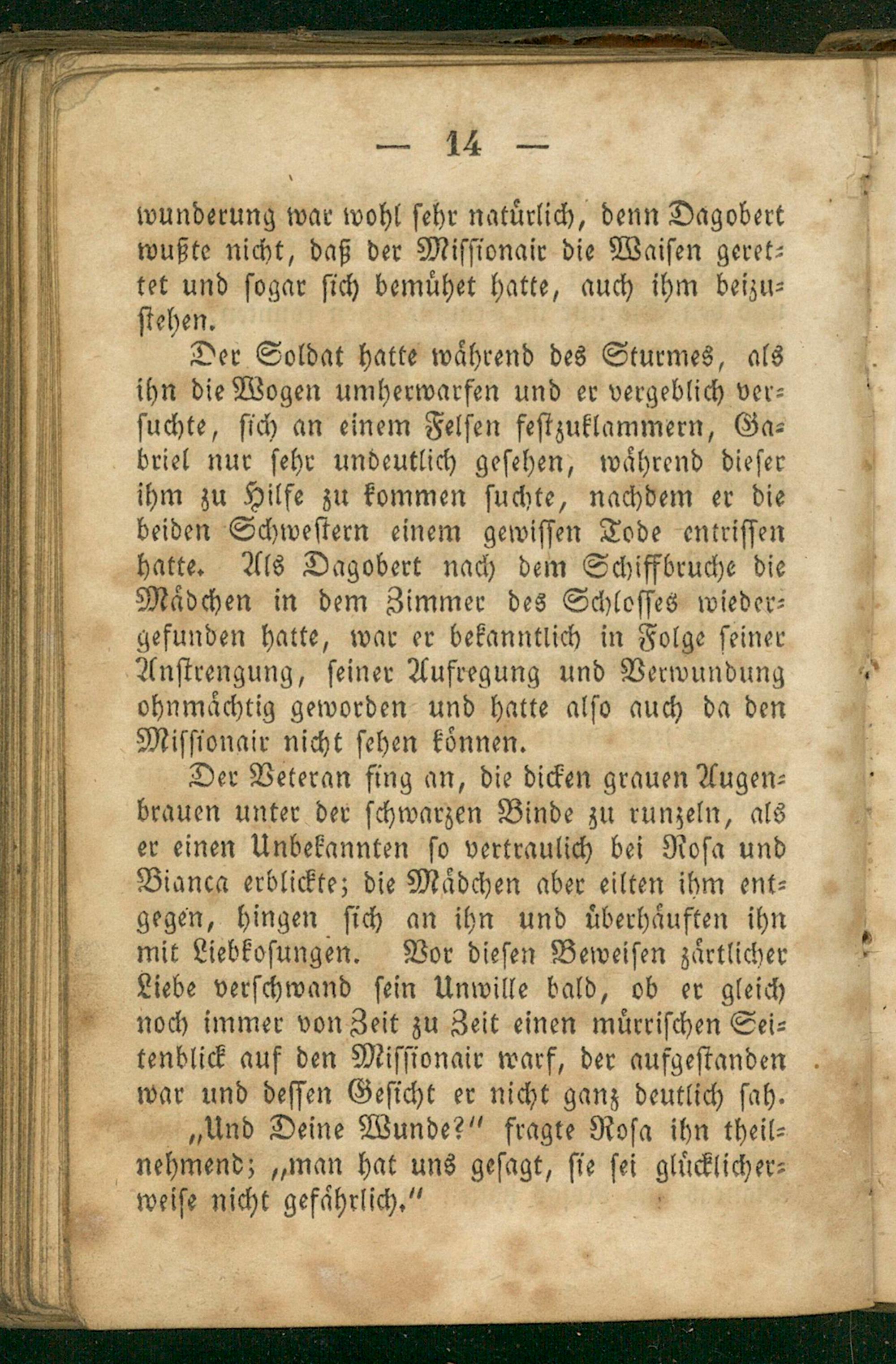 — 14 —

wunderung war wohl sehr natürlich, denn Dagobert wußte nicht, daß der Missionair die Waisen gerettet und sogar sich bemühet hatte, auch ihm beizustehen.

Der Soldat hatte während des Sturmes, als ihn die Wogen umherwarfen und er vergeblich versuchte, sich an einem Felsen festzuklammern, Gabriel nur sehr undeutlich gesehen, während dieser ihm zu Hilfe zu kommen suchte, nachdem er die beiden Schwestern einem gewissen Tode entrissen hatte. Als Dagobert nach dem Schiffbruche die Mädchen in dem Zimmer des Schlosses wiedergefunden hatte, war er bekanntlich in Folge seiner Anstrengung, seiner Aufregung und Verwundung ohnmächtig geworden und hatte also auch da den Missionair nicht sehen können.

Der Veteran fing an, die dicken grauen Augenbrauen unter der schwarzen Binde zu runzeln, als er einen Unbekannten so vertraulich bei Rosa und Bianca erblickte; die Mädchen aber eilten ihm entgegen, hingen sich an ihn und überhäuften ihn mit Liebkosungen. Vor diesen Beweisen zärtlicher Liebe verschwand sein Unwille bald, ob er gleich noch immer von Zeit zu Zeit einen mürrischen Seitenblick auf den Missionair warf, der aufgestanden war und dessen Gesicht er nicht ganz deutlich sah.

„Und Deine Wunde?“ fragte Rosa ihn theilnehmend; „man hat uns gesagt, sie sei glücklicherweise nicht gefährlich.“